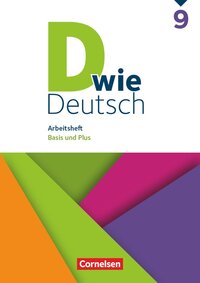 9

D wie Deutsch

Arbeitsheft
Basis und Plus

Cornelsen